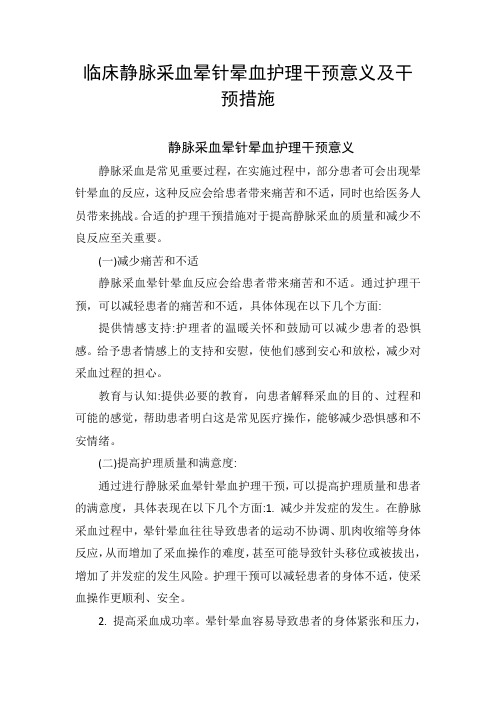 临床静脉采血晕针晕血护理干预意义及干预措施

静脉采血晕针晕血护理干预意义

静脉采血是常见重要过程，在实施过程中，部分患者可会出现晕针晕血的反应，这种反应会给患者带来痛苦和不适，同时也给医务人员带来挑战。合适的护理干预措施对于提高静脉采血的质量和减少不良反应至关重要。

(一)减少痛苦和不适

静脉采血晕针晕血反应会给患者带来痛苦和不适。通过护理干预，可以减轻患者的痛苦和不适，具体体现在以下几个方面:

提供情感支持:护理者的温暖关怀和鼓励可以减少患者的恐惧感。给予患者情感上的支持和安慰，使他们感到安心和放松，减少对采血过程的担心。

教育与认知:提供必要的教育，向患者解释采血的目的、过程和可能的感觉，帮助患者明白这是常见医疗操作，能够减少恐惧感和不安情绪。

(二)提高护理质量和满意度:

通过进行静脉采血晕针晕血护理干预，可以提高护理质量和患者的满意度，具体表现在以下几个方面:1. 减少并发症的发生。在静脉采血过程中，晕针晕血往往导致患者的运动不协调、肌肉收缩等身体反应，从而增加了采血操作的难度，甚至可能导致针头移位或被拔出，增加了并发症的发生风险。护理干预可以减轻患者的身体不适，使采血操作更顺利、安全。

2. 提高采血成功率。晕针晕血容易导致患者的身体紧张和压力，